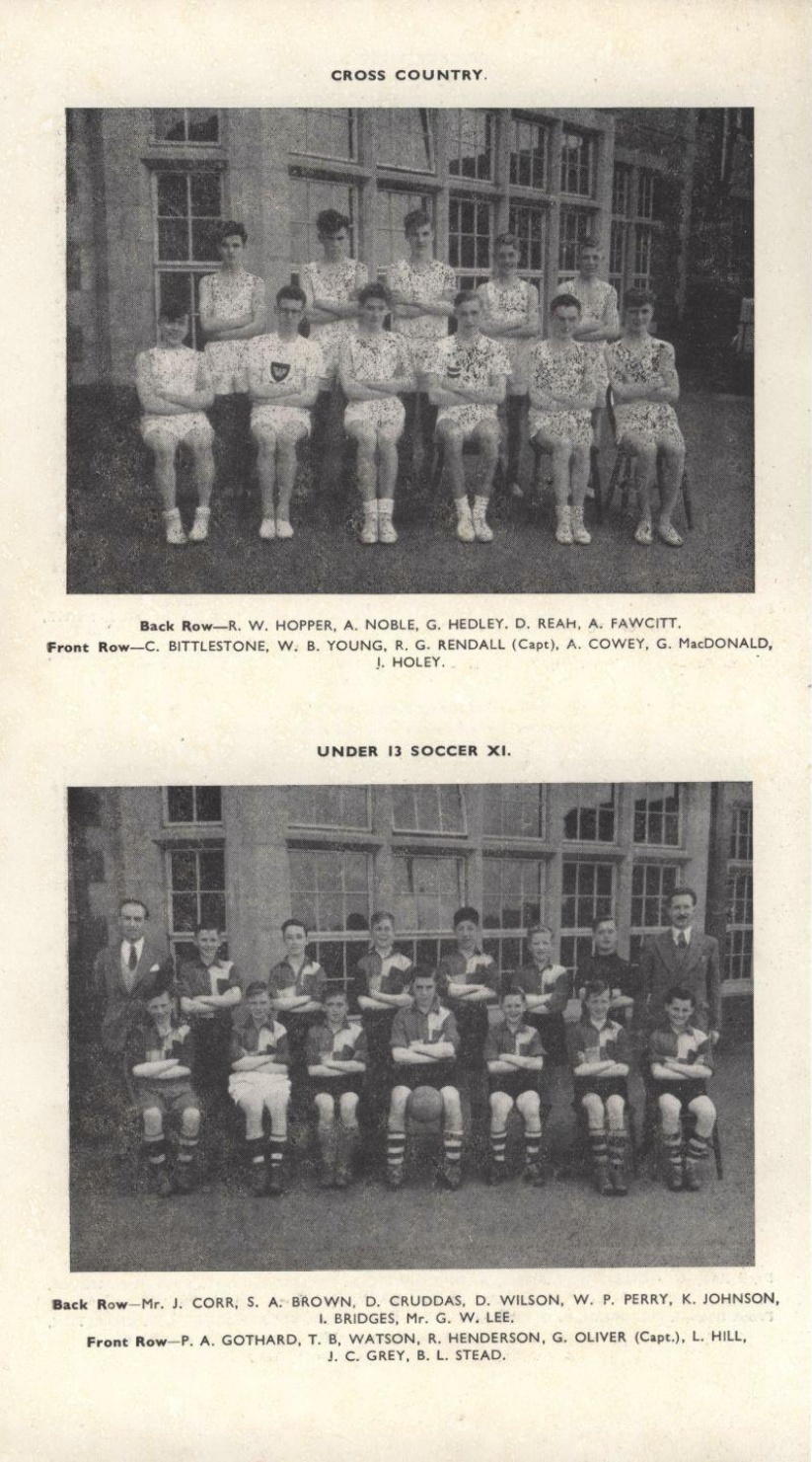 CROSS COUNTRY.

Back Row—R. W. HOPPER, A. NOBLE, G. HEDLEY. D. REAH, A. FAWCITT.
Front Row—C. BITTLESTONE, W. B. YOUNG, R. G. RENDALL (Capt), A. COWEY, G. MacDONALD, J. HOLEY.

UNDER 13 SOCCER XI.

Back Row—Mr. J. CORR, S. A. BROWN, D. CRUDDAS, D. WILSON, W. P. PERRY, K. JOHNSON, I. BRIDGES, Mr. G. W. LEE.
Front Row—P. A. GOTHARD, T. B, WATSON, R. HENDERSON, G. OLIVER (Capt.), L. HILL, J. C. GREY, B. L. STEAD.